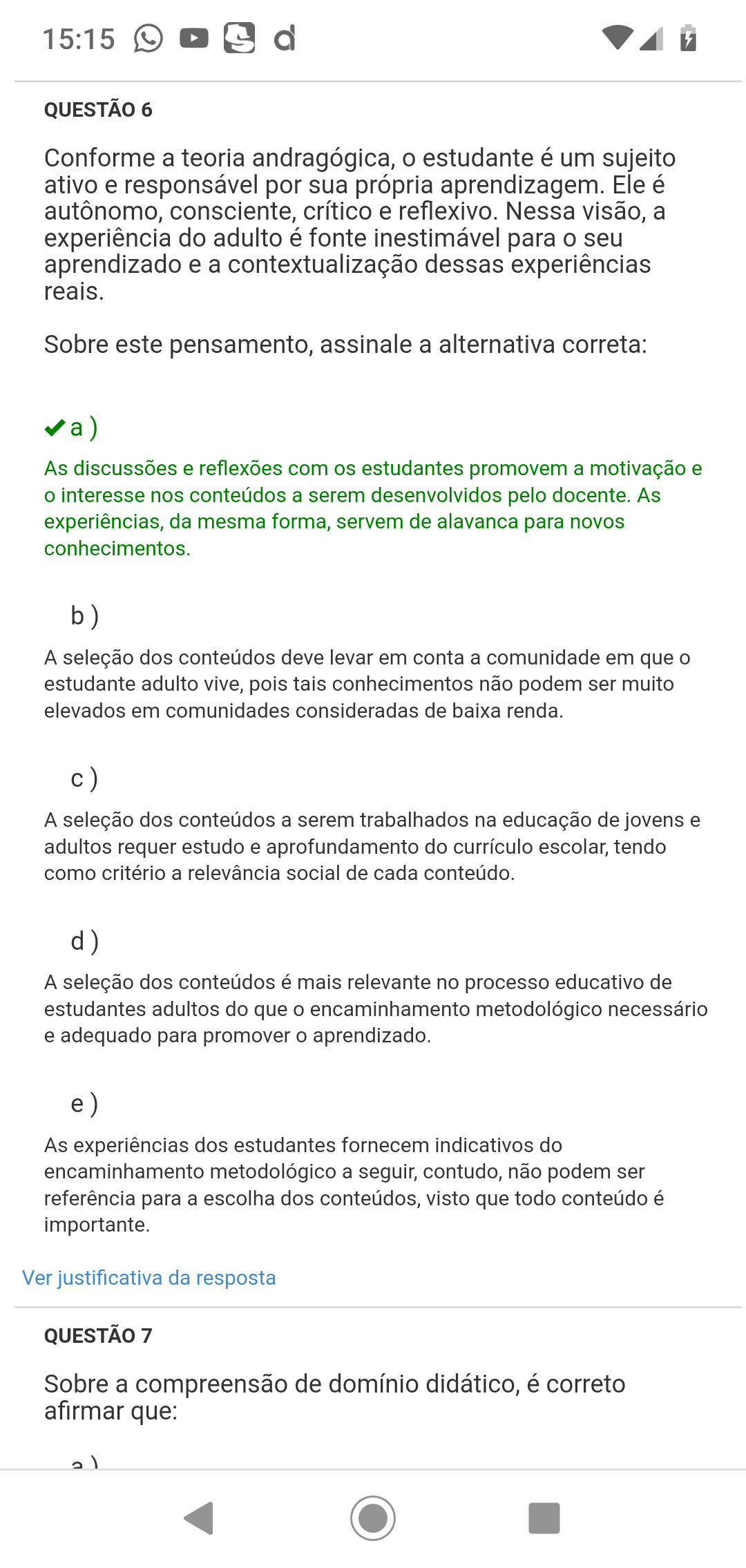 15:15

QUESTÃO 6

Conforme a teoria andragógica, o estudante é um sujeito ativo e responsável por sua própria aprendizagem. Ele é autônomo, consciente, crítico e reflexivo. Nessa visão, a experiência do adulto é fonte inestimável para o seu aprendizado e a contextualização dessas experiências reais.

Sobre este pensamento, assinale a alternativa correta:

a )

As discussões e reflexões com os estudantes promovem a motivação e o interesse nos conteúdos a serem desenvolvidos pelo docente. As experiências, da mesma forma, servem de alavanca para novos conhecimentos.

b )

A seleção dos conteúdos deve levar em conta a comunidade em que o estudante adulto vive, pois tais conhecimentos não podem ser muito elevados em comunidades consideradas de baixa renda.

c )

A seleção dos conteúdos a serem trabalhados na educação de jovens e adultos requer estudo e aprofundamento do currículo escolar, tendo como critério a relevância social de cada conteúdo.

d )

A seleção dos conteúdos é mais relevante no processo educativo de estudantes adultos do que o encaminhamento metodológico necessário e adequado para promover o aprendizado.

e )

As experiências dos estudantes fornecem indicativos do encaminhamento metodológico a seguir, contudo, não podem ser referência para a escolha dos conteúdos, visto que todo conteúdo é importante.

Ver justificativa da resposta

QUESTÃO 7

Sobre a compreensão de domínio didático, é correto afirmar que:

a )